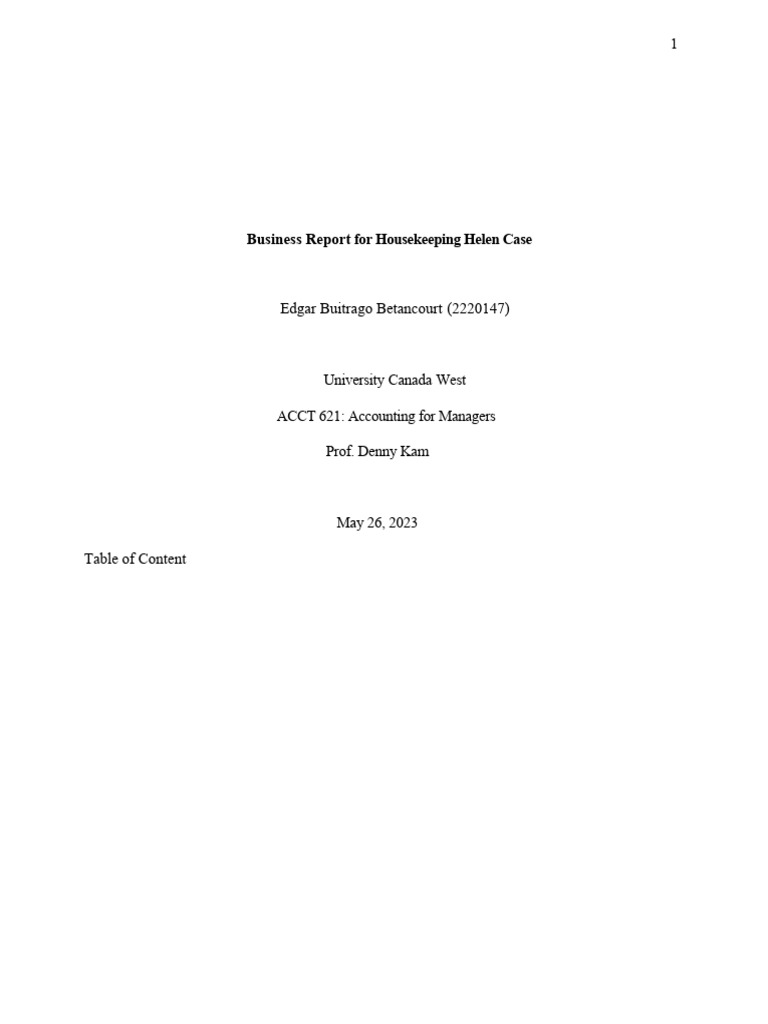 1

Business Report for Housekeeping Helen Case

Edgar Buitrago Betancourt (2220147)

University Canada West

ACCT 621: Accounting for Managers

Prof. Denny Kam

May 26, 2023

Table of Content